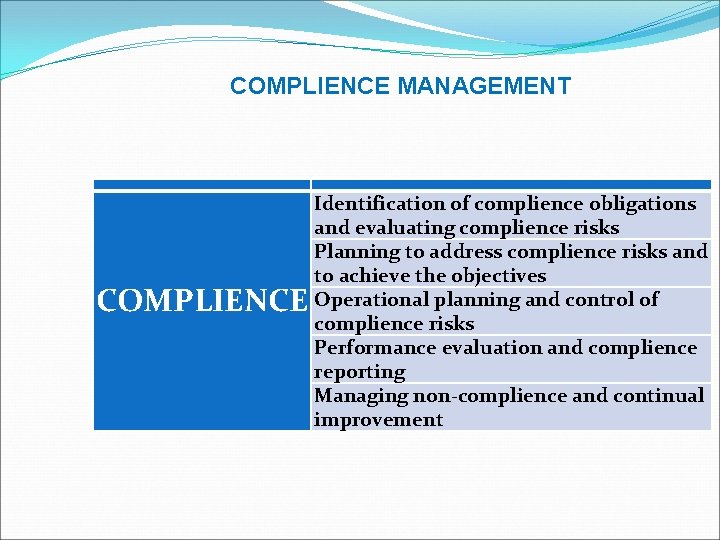 COMPLIENCE MANAGEMENT

| | |
|---|---|
| COMPLIENCE | Identification of complience obligations and evaluating complience risks |
| | Planning to address complience risks and to achieve the objectives |
| | Operational planning and control of complience risks |
| | Performance evaluation and complience reporting |
| | Managing non-complience and continual improvement |